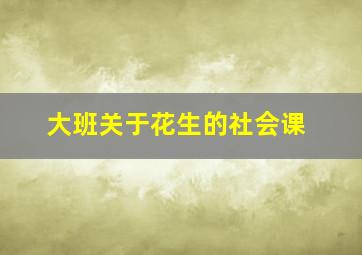 大班关于花生的社会课